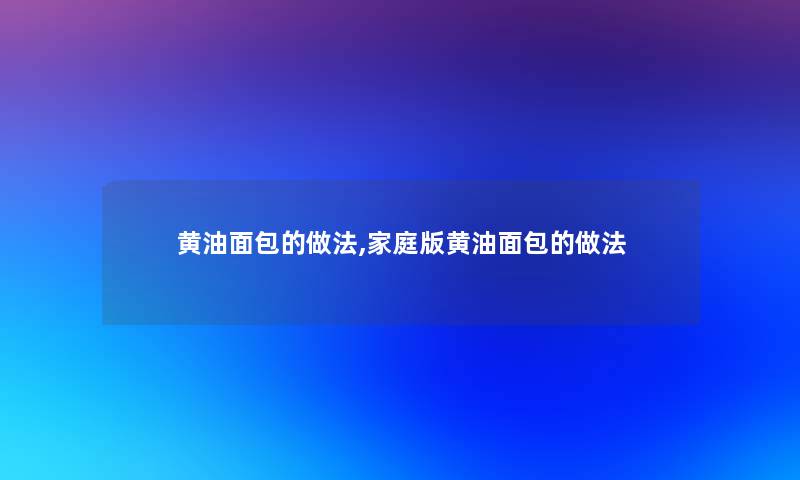 黄油面包的做法,家庭版黄油面包的做法